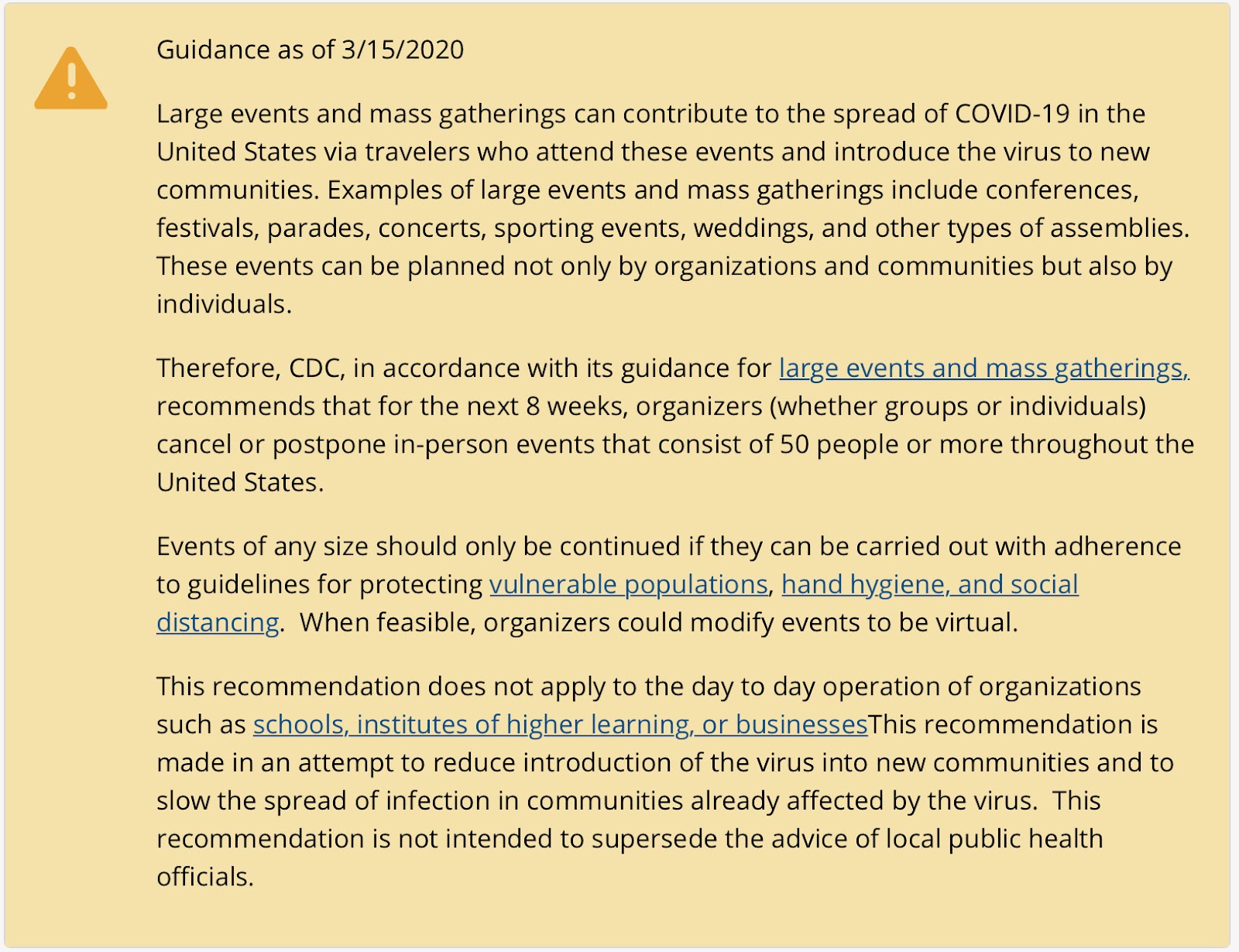 Guidance as of 3/15/2020

Large events and mass gatherings can contribute to the spread of COVID-19 in the United States via travelers who attend these events and introduce the virus to new communities. Examples of large events and mass gatherings include conferences, festivals, parades, concerts, sporting events, weddings, and other types of assemblies. These events can be planned not only by organizations and communities but also by individuals.

Therefore, CDC, in accordance with its guidance for large events and mass gatherings, recommends that for the next 8 weeks, organizers (whether groups or individuals) cancel or postpone in-person events that consist of 50 people or more throughout the United States.

Events of any size should only be continued if they can be carried out with adherence to guidelines for protecting vulnerable populations, hand hygiene, and social distancing. When feasible, organizers could modify events to be virtual.

This recommendation does not apply to the day to day operation of organizations such as schools, institutes of higher learning, or businessesThis recommendation is made in an attempt to reduce introduction of the virus into new communities and to slow the spread of infection in communities already affected by the virus. This recommendation is not intended to supersede the advice of local public health officials.